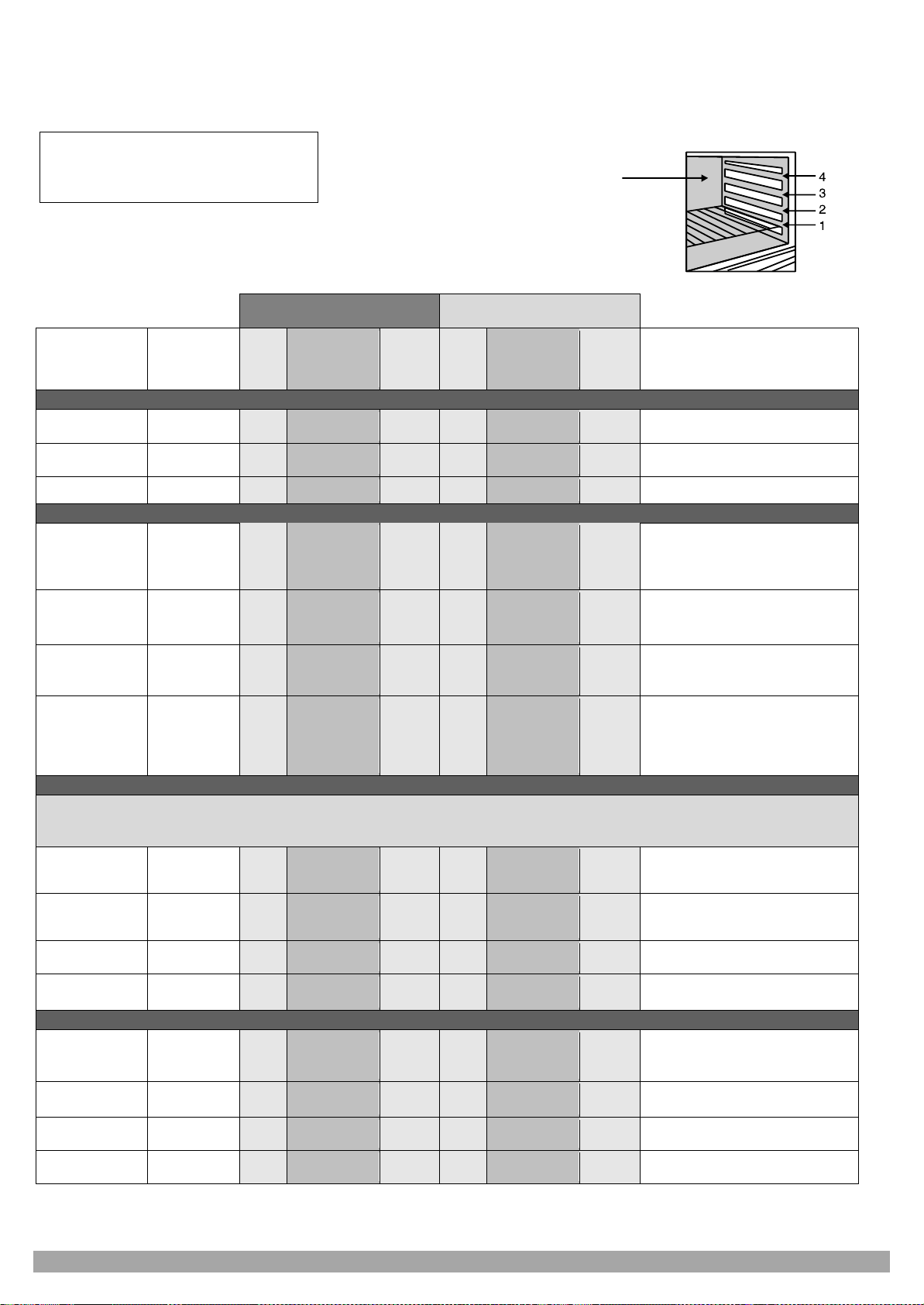 4
3
2
1